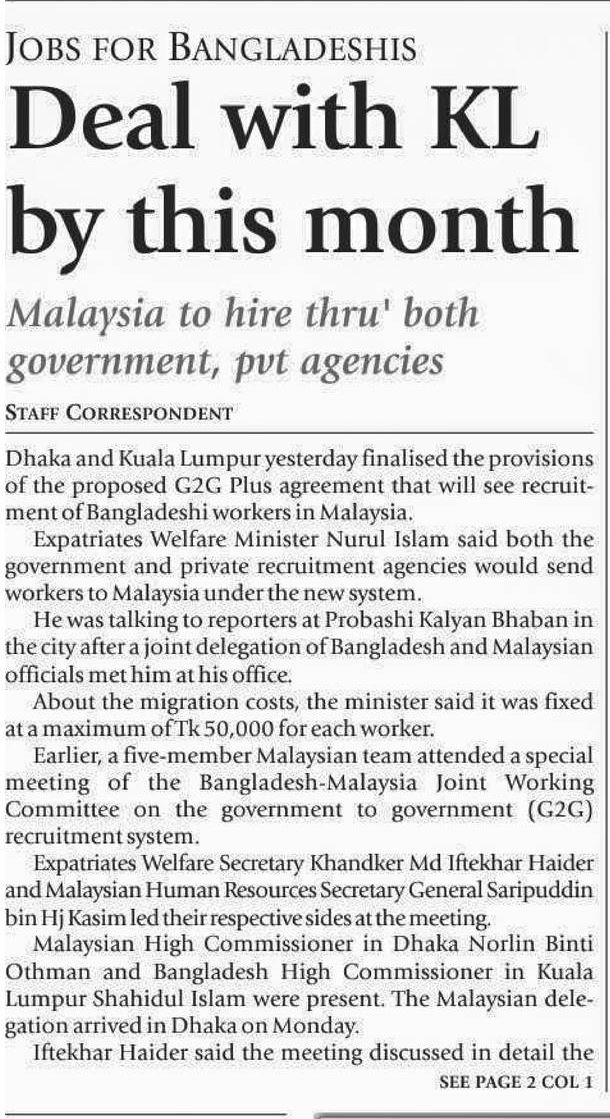 JOBS FOR BANGLADESHIS

Deal with KL by this month

Malaysia to hire thru' both government, pvt agencies

STAFF CORRESPONDENT

Dhaka and Kuala Lumpur yesterday finalised the provisions of the proposed G2G Plus agreement that will see recruitment of Bangladeshi workers in Malaysia.

Expatriates Welfare Minister Nurul Islam said both the government and private recruitment agencies would send workers to Malaysia under the new system.

He was talking to reporters at Probashi Kalyan Bhaban in the city after a joint delegation of Bangladesh and Malaysian officials met him at his office.

About the migration costs, the minister said it was fixed at a maximum of Tk 50,000 for each worker.

Earlier, a five-member Malaysian team attended a special meeting of the Bangladesh-Malaysia Joint Working Committee on the government to government (G2G) recruitment system.

Expatriates Welfare Secretary Khandker Md Iftekhar Haider and Malaysian Human Resources Secretary General Saripuddin bin Hj Kasim led their respective sides at the meeting.

Malaysian High Commissioner in Dhaka Norlin Binti Othman and Bangladesh High Commissioner in Kuala Lumpur Shahidul Islam were present. The Malaysian delegation arrived in Dhaka on Monday.

Iftekhar Haider said the meeting discussed in detail the

SEE PAGE 2 COL 1